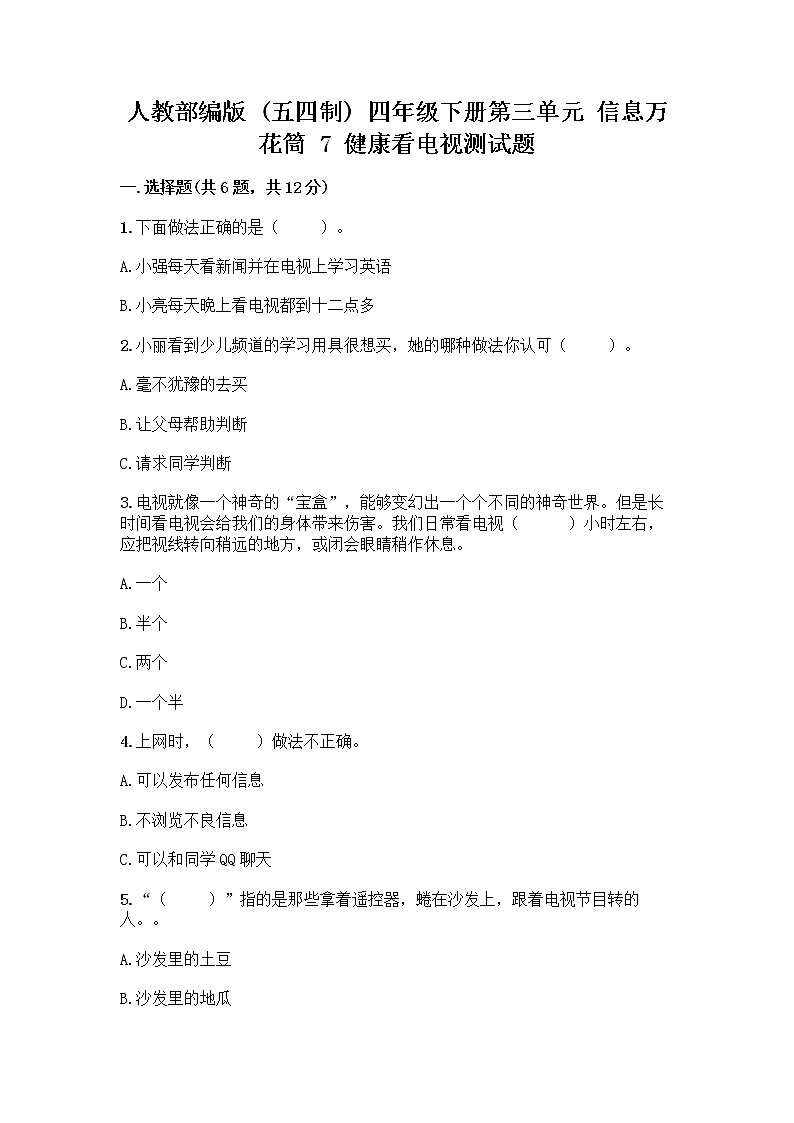 人教部编版（五四制）四年级下册第三单元 信息万花筒 7 健康看电视测试题

一.选择题(共6题，共12分)

1.下面做法正确的是（　　）。

A.小强每天看新闻并在电视上学习英语

B.小亮每天晚上看电视都到十二点多

2.小丽看到少儿频道的学习用具很想买，她的哪种做法你认可（　　）。

A.毫不犹豫的去买

B.让父母帮助判断

C.请求同学判断

3.电视就像一个神奇的“宝盒”，能够变幻出一个个不同的神奇世界。但是长时间看电视会给我们的身体带来伤害。我们日常看电视（　　）小时左右，应把视线转向稍远的地方，或闭会眼睛稍作休息。

A.一个

B.半个

C.两个

D.一个半

4.上网时，（　　）做法不正确。

A.可以发布任何信息

B.不浏览不良信息

C.可以和同学QQ聊天

5.“（　　）”指的是那些拿着遥控器，蜷在沙发上，跟着电视节目转的人。。

A.沙发里的土豆

B.沙发里的地瓜